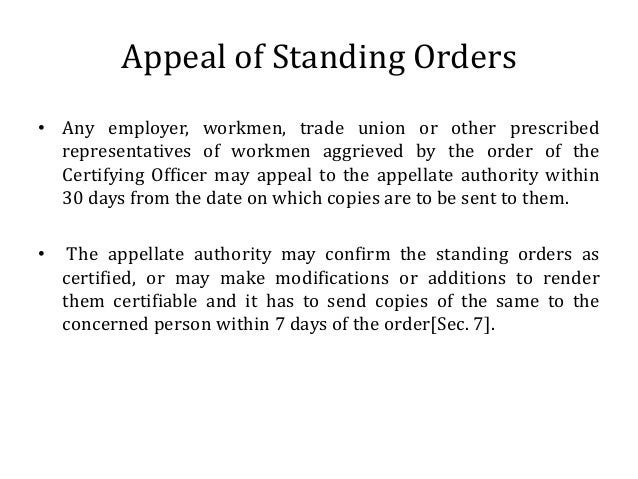 Appeal of Standing Orders

• Any employer, workmen, trade union or other prescribed representatives of workmen aggrieved by the order of the Certifying Officer may appeal to the appellate authority within 30 days from the date on which copies are to be sent to them.

• The appellate authority may confirm the standing orders as certified, or may make modifications or additions to render them certifiable and it has to send copies of the same to the concerned person within 7 days of the order[Sec. 7].